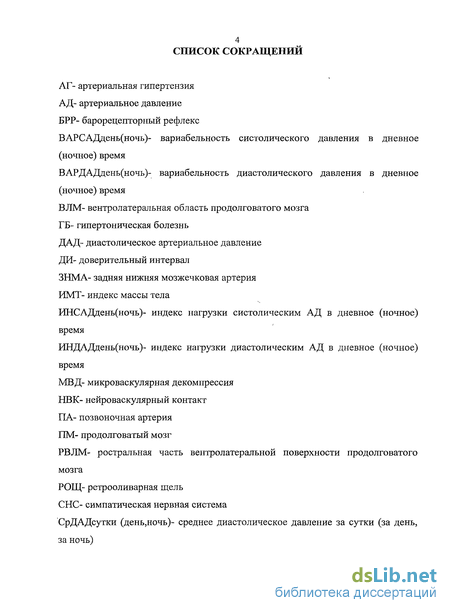 4
СПИСОК СОКРАЩЕНИЙ

АГ- артериальная гипертензия

АД- артериальное давление

БРР- барорецепторный рефлекс

ВАРСАДдень(ночь)- вариабельность систолического давления в дневное (ночное) время

ВАРДАДдень(ночь)- вариабельность диастолического давления в дневное (ночное) время

ВЛМ- вентролатеральная область продолговатого мозга

ГБ- гипертоническая болезнь

ДАД- диастолическое артериальное давление

ДИ- доверительный интервал

ЗНМА- задняя нижняя мозжечковая артерия

ИМТ- индекс массы тела

ИНСАДдень(ночь)- индекс нагрузки систолическим АД в дневное (ночное) время

ИНДАДдень(ночь)- индекс нагрузки диастолическим АД в дневное (ночное) время

МВД- микроваскулярная декомпрессия

НВК- нейроваскулярный контакт

ПА- позвоночная артерия

ПМ- продолговатый мозг

РВЛМ- ростральная часть вентролатеральной поверхности продолговатого мозга

РОЩ- ретрооливарная щель

СНС- симпатическая нервная система

СрДАДсутки (день,ночь)- среднее диастолическое давление за сутки (за день, за ночь)

dsLib.net
библиотека диссертаций